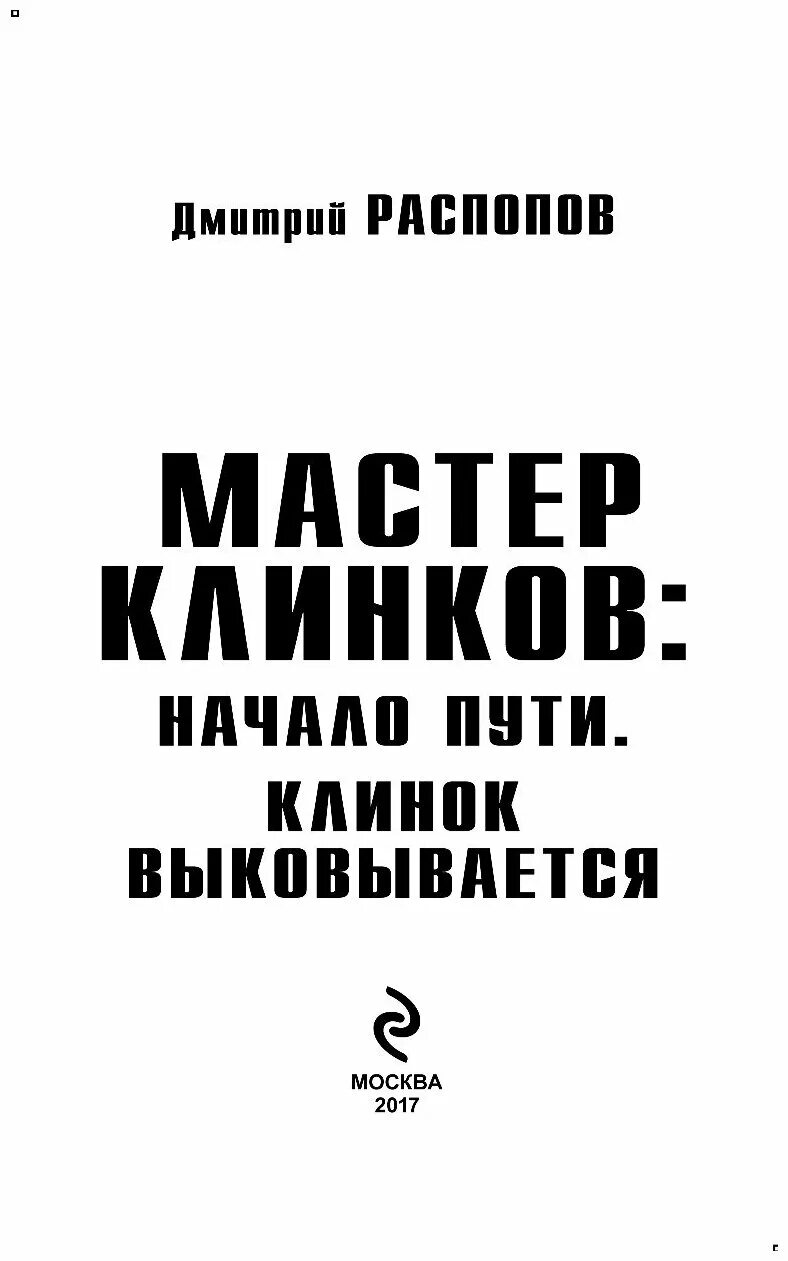 Дмитрий РАСПОПОВ

МАСТЕР КЛИНКОВ:
НАЧАЛО ПУТИ.
КЛИНОК ВЫКОВЫВАЕТСЯ

МОСКВА
2017